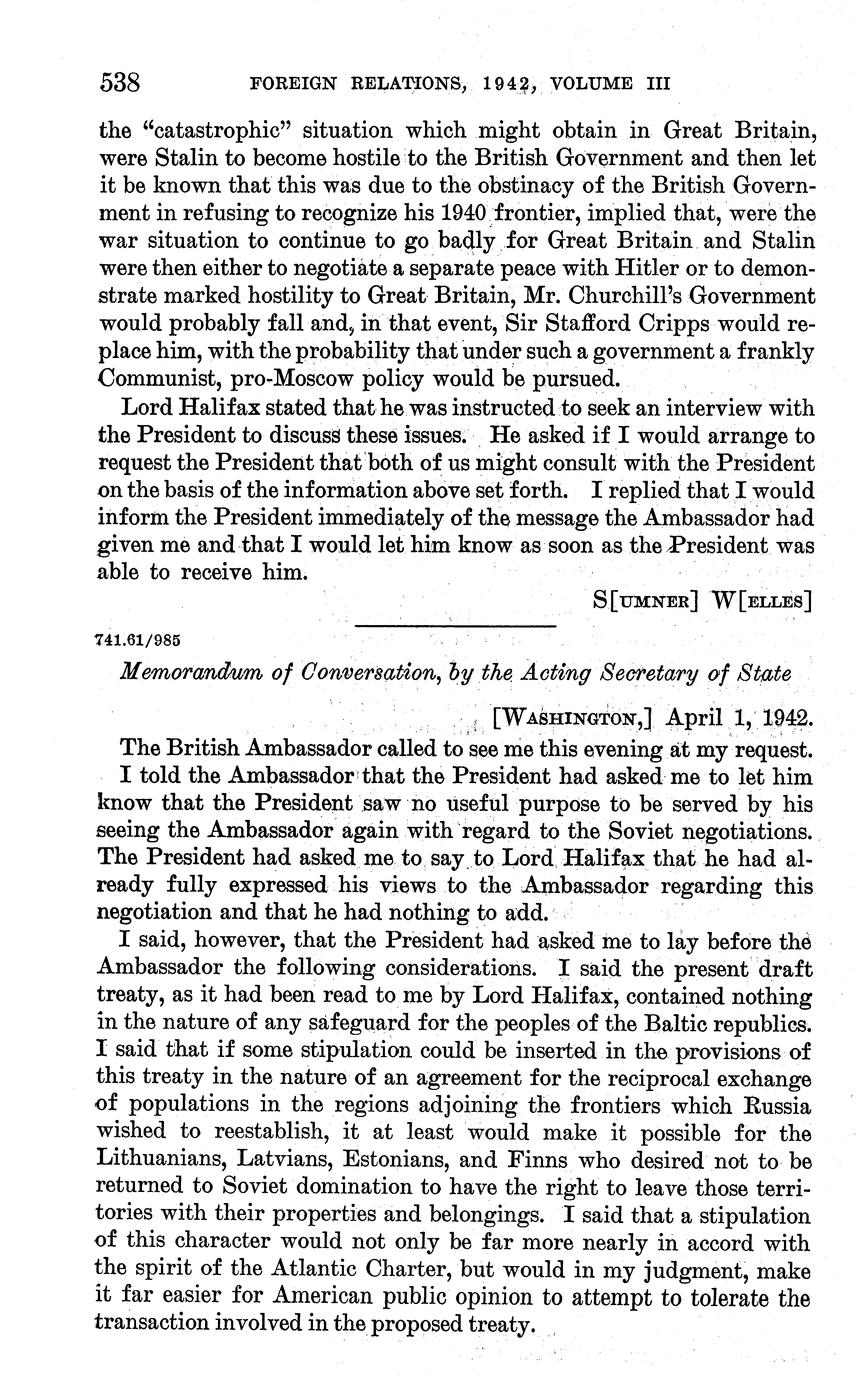 538 FOREIGN RELATIONS, 1942, VOLUME III

the "catastrophic" situation which might obtain in Great Britain, were Stalin to become hostile to the British Government and then let it be known that this was due to the obstinacy of the British Government in refusing to recognize his 1940 frontier, implied that, were the war situation to continue to go badly for Great Britain and Stalin were then either to negotiate a separate peace with Hitler or to demonstrate marked hostility to Great Britain, Mr. Churchill's Government would probably fall and, in that event, Sir Stafford Cripps would replace him, with the probability that under such a government a frankly Communist, pro-Moscow policy would be pursued.

Lord Halifax stated that he was instructed to seek an interview with the President to discuss these issues. He asked if I would arrange to request the President that both of us might consult with the President on the basis of the information above set forth. I replied that I would inform the President immediately of the message the Ambassador had given me and that I would let him know as soon as the President was able to receive him.

S[UMNER] W[ELLES]

741.61/985

Memorandum of Conversation, by the Acting Secretary of State

[WASHINGTON,] April 1, 1942.

The British Ambassador called to see me this evening at my request.

I told the Ambassador that the President had asked me to let him know that the President saw no useful purpose to be served by his seeing the Ambassador again with regard to the Soviet negotiations. The President had asked me to say to Lord Halifax that he had already fully expressed his views to the Ambassador regarding this negotiation and that he had nothing to add.

I said, however, that the President had asked me to lay before the Ambassador the following considerations. I said the present draft treaty, as it had been read to me by Lord Halifax, contained nothing in the nature of any safeguard for the peoples of the Baltic republics. I said that if some stipulation could be inserted in the provisions of this treaty in the nature of an agreement for the reciprocal exchange of populations in the regions adjoining the frontiers which Russia wished to reestablish, it at least would make it possible for the Lithuanians, Latvians, Estonians, and Finns who desired not to be returned to Soviet domination to have the right to leave those territories with their properties and belongings. I said that a stipulation of this character would not only be far more nearly in accord with the spirit of the Atlantic Charter, but would in my judgment, make it far easier for American public opinion to attempt to tolerate the transaction involved in the proposed treaty.